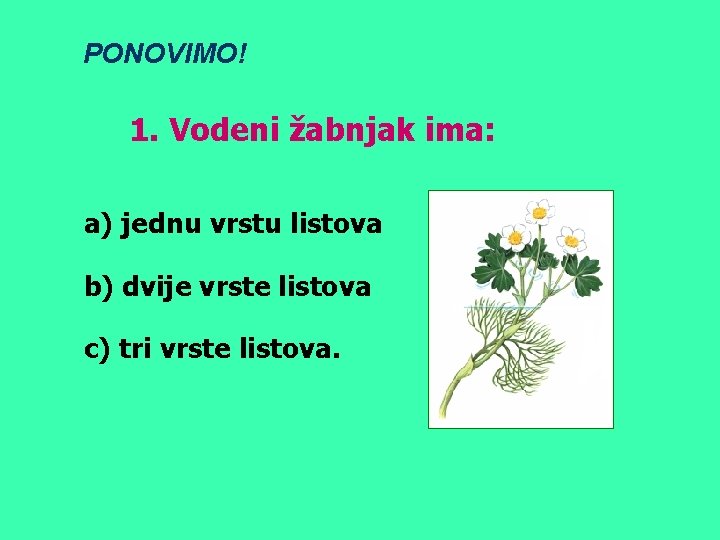 PONOVIMO!

1. Vodeni žabnjak ima:

a) jednu vrstu listova

b) dvije vrste listova

c) tri vrste listova.